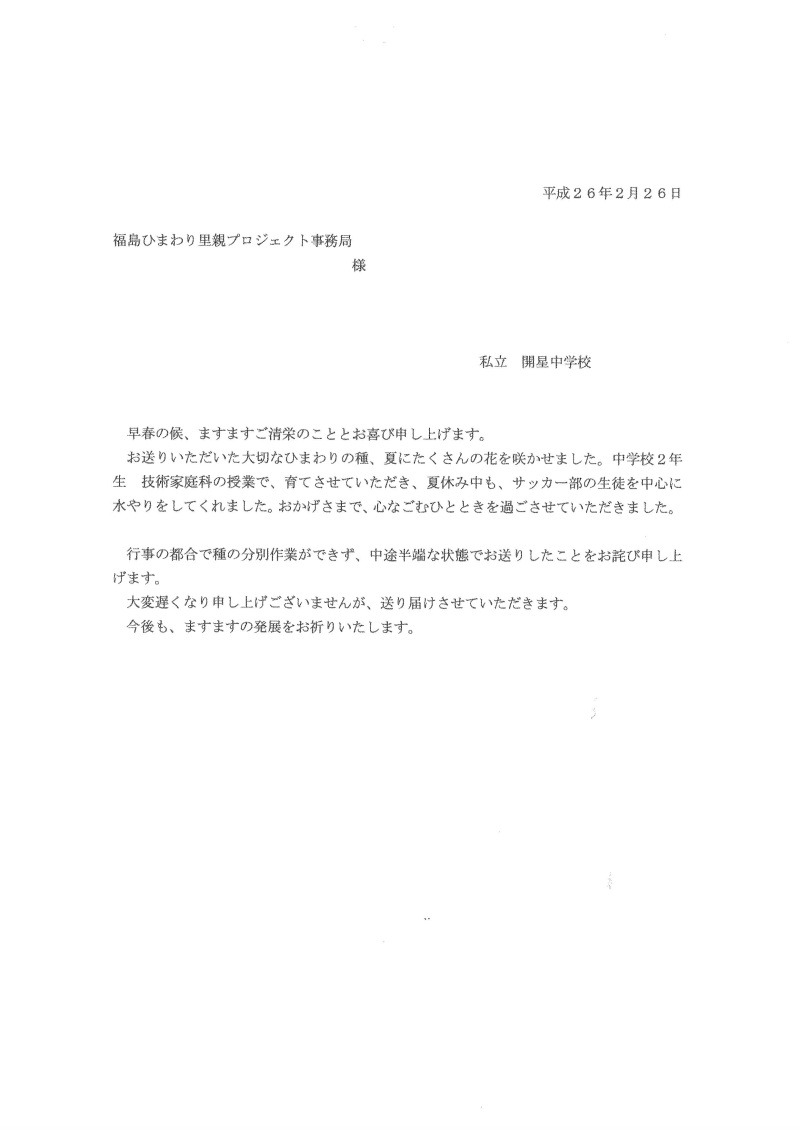 平成２６年２月２６日

福島ひまわり里親プロジェクト事務局
様

私立　開星中学校

早春の候、ますますご清栄のこととお喜び申し上げます。
お送りいただいた大切なひまわりの種、夏にたくさんの花を咲かせました。中学校２年生　技術家庭科の授業で、育てさせていただき、夏休み中も、サッカー部の生徒を中心に水やりをしてくれました。おかげさまで、心なごむひとときを過ごさせていただきました。

行事の都合で種の分別作業ができず、中途半端な状態でお送りしたことをお詫び申し上げます。
大変遅くなり申し上げございませんが、送り届けさせていただきます。
今後も、ますますの発展をお祈りいたします。